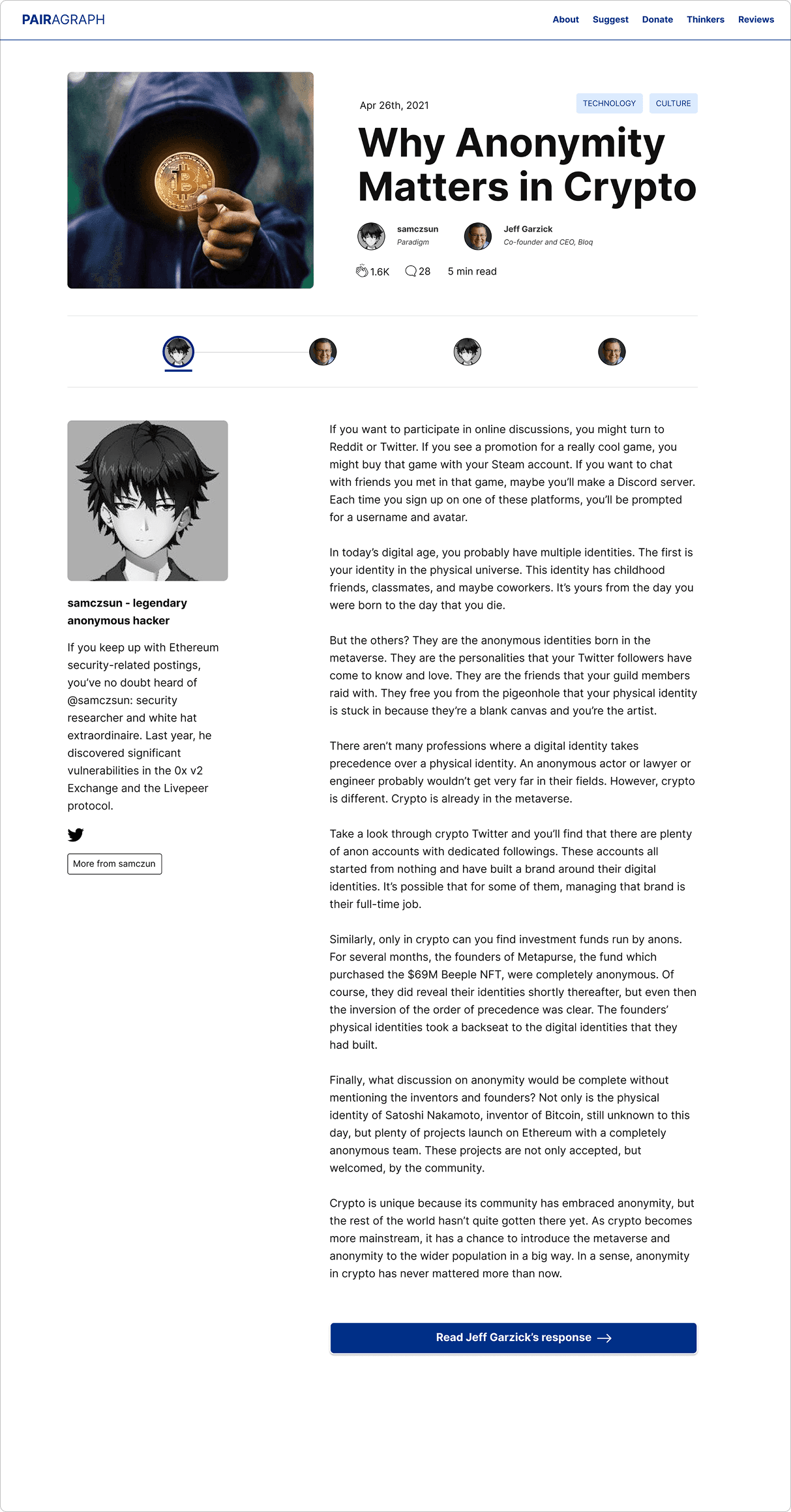 PAIRAGRAPH

About Suggest Donate Thinkers Reviews

Apr 26th, 2021

TECHNOLOGY CULTURE

Why Anonymity Matters in Crypto

samczsun
Paradigm

Jeff Garzick
Co-founder and CEO, Bloq

1.6K 28 5 min read

samczsun - legendary anonymous hacker

If you keep up with Ethereum security-related postings, you've no doubt heard of @samczsun: security researcher and white hat extraordinaire. Last year, he discovered significant vulnerabilities in the 0x v2 Exchange and the Livepeer protocol.

More from samczun

If you want to participate in online discussions, you might turn to Reddit or Twitter. If you see a promotion for a really cool game, you might buy that game with your Steam account. If you want to chat with friends you met in that game, maybe you'll make a Discord server. Each time you sign up on one of these platforms, you'll be prompted for a username and avatar.

In today's digital age, you probably have multiple identities. The first is your identity in the physical universe. This identity has childhood friends, classmates, and maybe coworkers. It's yours from the day you were born to the day that you die.

But the others? They are the anonymous identities born in the metaverse. They are the personalities that your Twitter followers have come to know and love. They are the friends that your guild members raid with. They free you from the pigeonhole that your physical identity is stuck in because they're a blank canvas and you're the artist.

There aren't many professions where a digital identity takes precedence over a physical identity. An anonymous actor or lawyer or engineer probably wouldn't get very far in their fields. However, crypto is different. Crypto is already in the metaverse.

Take a look through crypto Twitter and you'll find that there are plenty of anon accounts with dedicated followings. These accounts all started from nothing and have built a brand around their digital identities. It's possible that for some of them, managing that brand is their full-time job.

Similarly, only in crypto can you find investment funds run by anons. For several months, the founders of Metapurse, the fund which purchased the $69M Beeple NFT, were completely anonymous. Of course, they did reveal their identities shortly thereafter, but even then the inversion of the order of precedence was clear. The founders' physical identities took a backseat to the digital identities that they had built.

Finally, what discussion on anonymity would be complete without mentioning the inventors and founders? Not only is the physical identity of Satoshi Nakamoto, inventor of Bitcoin, still unknown to this day, but plenty of projects launch on Ethereum with a completely anonymous team. These projects are not only accepted, but welcomed, by the community.

Crypto is unique because its community has embraced anonymity, but the rest of the world hasn't quite gotten there yet. As crypto becomes more mainstream, it has a chance to introduce the metaverse and anonymity to the wider population in a big way. In a sense, anonymity in crypto has never mattered more than now.

Read Jeff Garzick's response